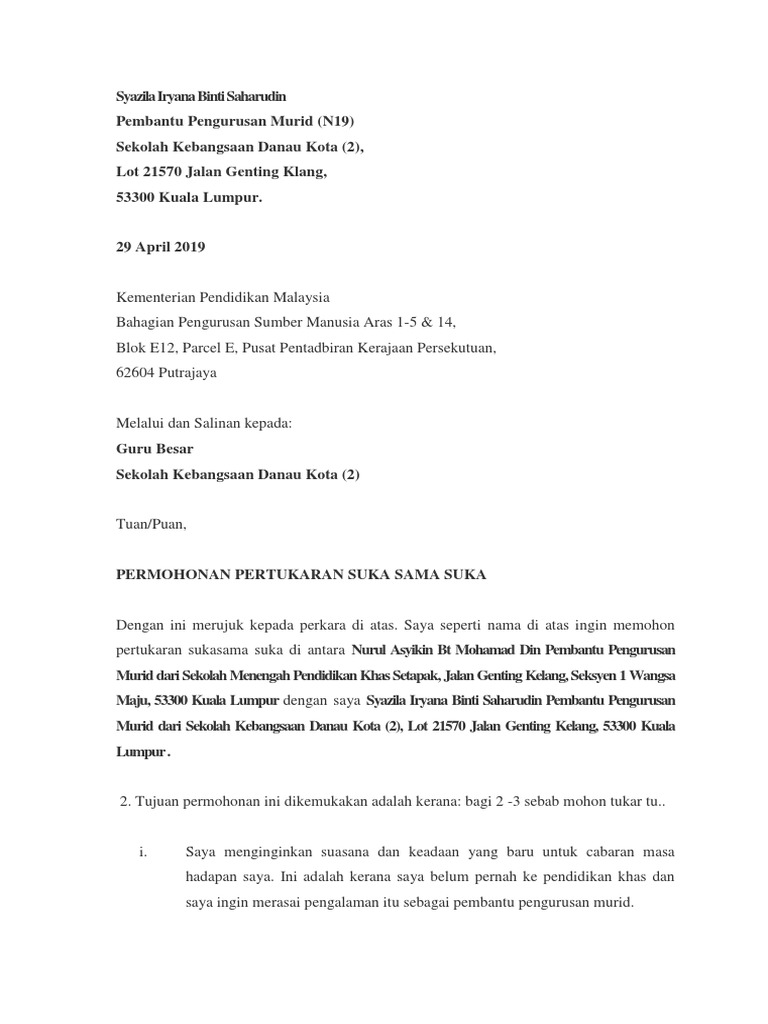 Syazila Iryana Binti Saharudin
Pembantu Pengurusan Murid (N19)
Sekolah Kebangsaan Danau Kota (2),
Lot 21570 Jalan Genting Klang,
53300 Kuala Lumpur.

29 April 2019

Kementerian Pendidikan Malaysia
Bahagian Pengurusan Sumber Manusia Aras 1-5 & 14,
Blok E12, Parcel E, Pusat Pentadbiran Kerajaan Persekutuan,
62604 Putrajaya

Melalui dan Salinan kepada:
Guru Besar
Sekolah Kebangsaan Danau Kota (2)

Tuan/Puan,

PERMOHONAN PERTUKARAN SUKA SAMA SUKA

Dengan ini merujuk kepada perkara di atas. Saya seperti nama di atas ingin memohon pertukaran sukasama suka di antara Nurul Asyikin Bt Mohamad Din Pembantu Pengurusan Murid dari Sekolah Menengah Pendidikan Khas Setapak, Jalan Genting Kelang, Seksyen 1 Wangsa Maju, 53300 Kuala Lumpur dengan saya Syazila Iryana Binti Saharudin Pembantu Pengurusan Murid dari Sekolah Kebangsaan Danau Kota (2), Lot 21570 Jalan Genting Kelang, 53300 Kuala Lumpur.

2. Tujuan permohonan ini dikemukakan adalah kerana: bagi 2 -3 sebab mohon tukar tu..

i. Saya menginginkan suasana dan keadaan yang baru untuk cabaran masa hadapan saya. Ini adalah kerana saya belum pernah ke pendidikan khas dan saya ingin merasai pengalaman itu sebagai pembantu pengurusan murid.